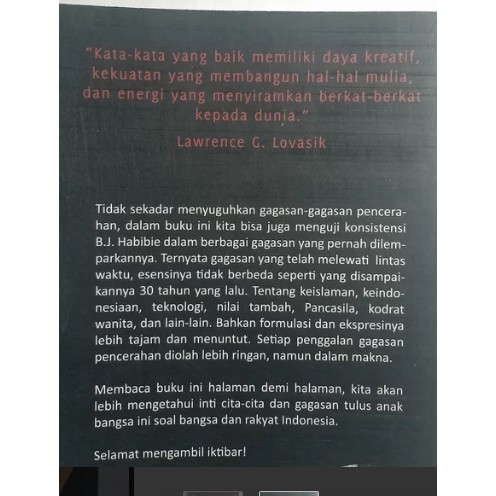 "Kata-kata yang baik memiliki daya kreatif, kekuatan yang membangun hal-hal mulia, dan energi yang menyiramkan berkat-berkat kepada dunia."

Lawrence G. Lovasik

Tidak sekadar menyuguhkan gagasan-gagasan pencerahan, dalam buku ini kita bisa juga menguji konsistensi B.J. Habibie dalam berbagai gagasan yang pernah dilemparkannya. Ternyata gagasan yang telah melewati lintas waktu, esensinya tidak berbeda seperti yang disampaikannya 30 tahun yang lalu. Tentang keislaman, keindonesiaan, teknologi, nilai tambah, Pancasila, kodrat wanita, dan lain-lain. Bahkan formulasi dan ekspresinya lebih tajam dan menuntut. Setiap penggalan gagasan pencerahan diolah lebih ringan, namun dalam makna.

Membaca buku ini halaman demi halaman, kita akan lebih mengetahui inti cita-cita dan gagasan tulus anak bangsa ini soal bangsa dan rakyat Indonesia.

Selamat mengambil iktibar!